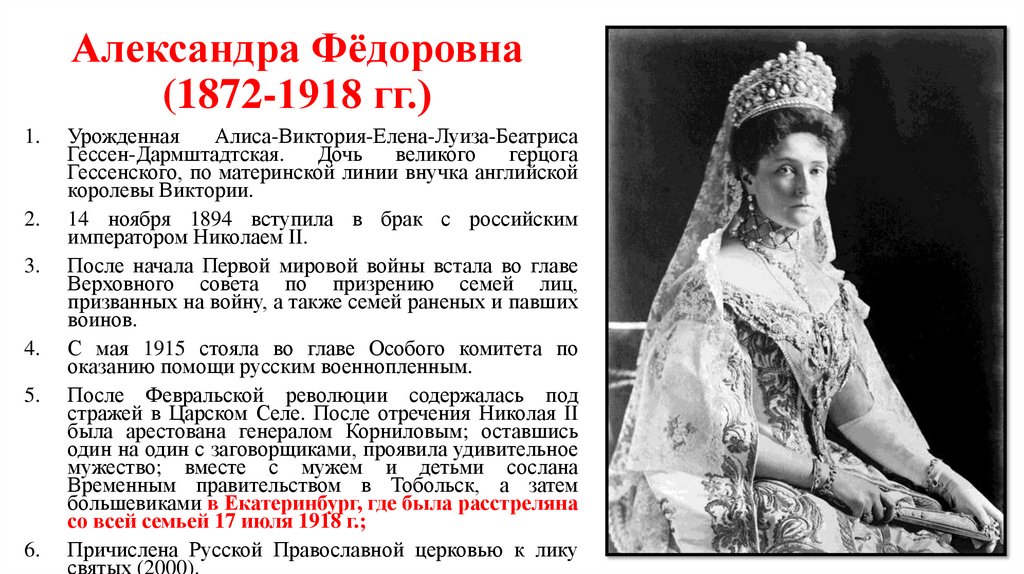 Александра Фёдоровна
(1872-1918 гг.)

1. Урожденная Алиса-Виктория-Елена-Луиза-Беатриса Гессен-Дармштадтская. Дочь великого герцога Гессенского, по материнской линии внучка английской королевы Виктории.

2. 14 ноября 1894 вступила в брак с российским императором Николаем II.

3. После начала Первой мировой войны встала во главе Верховного совета по призрению семей лиц, призванных на войну, а также семей раненых и павших воинов.

4. С мая 1915 стояла во главе Особого комитета по оказанию помощи русским военнопленным.

5. После Февральской революции содержалась под стражей в Царском Селе. После отречения Николая II была арестована генералом Корниловым; оставшись один на один с заговорщиками, проявила удивительное мужество; вместе с мужем и детьми сослана Временным правительством в Тобольск, а затем большевиками в Екатеринбург, где была расстреляна со всей семьей 17 июля 1918 г.;

6. Причислена Русской Православной церковью к лику святых (2000).